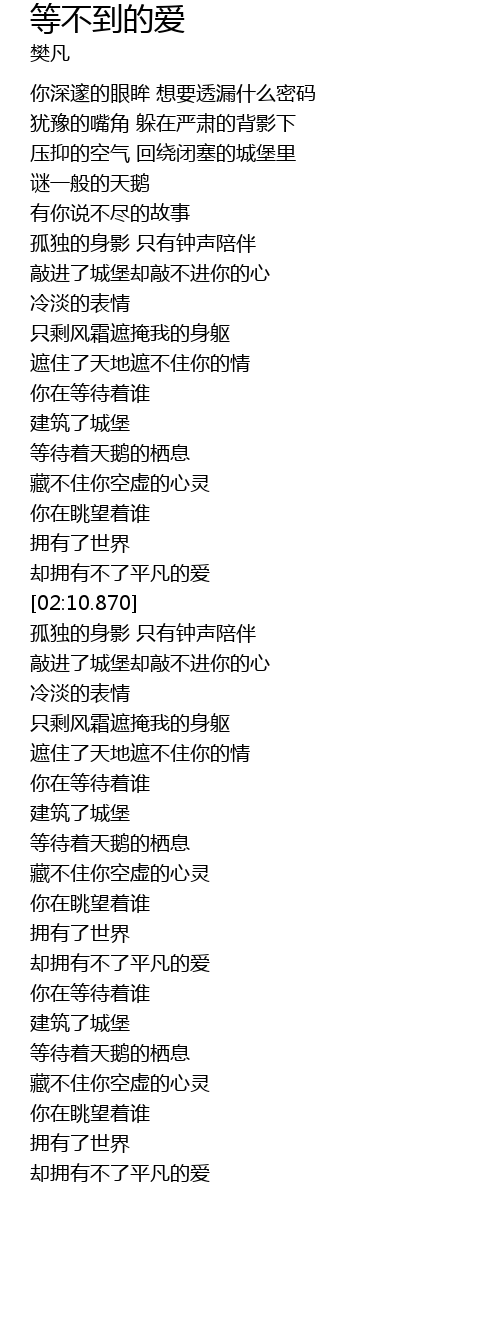 等不到的爱
樊凡

你深邃的眼眸 想要透漏什么密码
犹豫的嘴角 躲在严肃的背影下
压抑的空气 回绕闭塞的城堡里
谜一般的天鹅
有你说不尽的故事
孤独的身影 只有钟声陪伴
敲进了城堡却敲不进你的心
冷淡的表情
只剩风霜遮掩我的身躯
遮住了天地遮不住你的情
你在等待着谁
建筑了城堡
等待着天鹅的栖息
藏不住你空虚的心灵
你在眺望着谁
拥有了世界
却拥有不了平凡的爱
[02:10.870]
孤独的身影 只有钟声陪伴
敲进了城堡却敲不进你的心
冷淡的表情
只剩风霜遮掩我的身躯
遮住了天地遮不住你的情
你在等待着谁
建筑了城堡
等待着天鹅的栖息
藏不住你空虚的心灵
你在眺望着谁
拥有了世界
却拥有不了平凡的爱
你在等待着谁
建筑了城堡
等待着天鹅的栖息
藏不住你空虚的心灵
你在眺望着谁
拥有了世界
却拥有不了平凡的爱